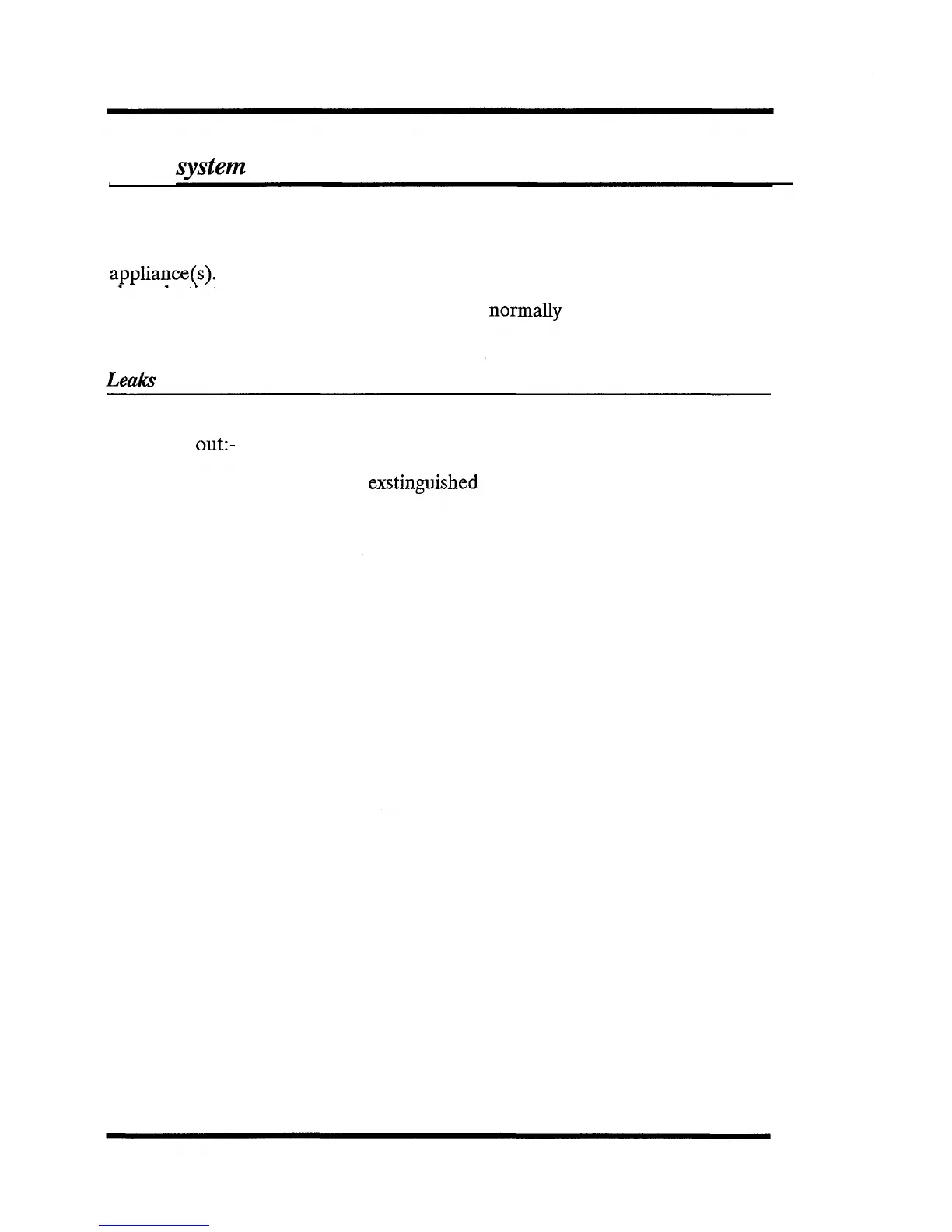 system

appliance(s).

normally

Leaks

out:-

exstinguished